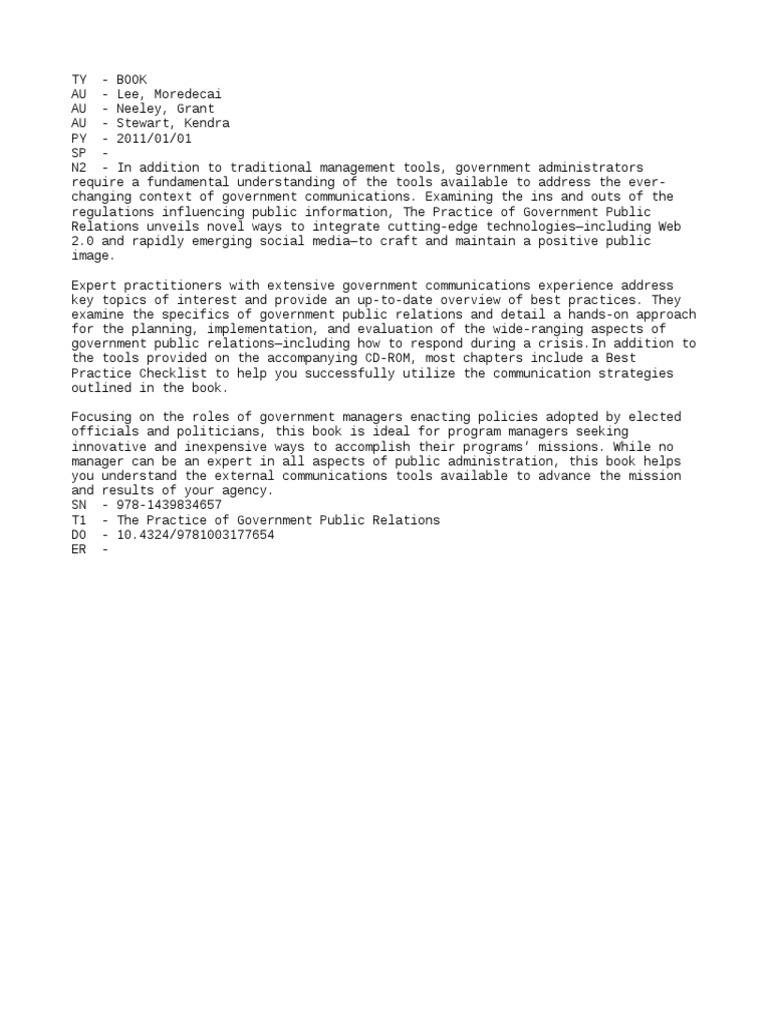 TY - BOOK
AU - Lee, Moredecai
AU - Neeley, Grant
AU - Stewart, Kendra
PY - 2011/01/01
SP -
N2 - In addition to traditional management tools, government administrators require a fundamental understanding of the tools available to address the ever-changing context of government communications. Examining the ins and outs of the regulations influencing public information, The Practice of Government Public Relations unveils novel ways to integrate cutting-edge technologies—including Web 2.0 and rapidly emerging social media—to craft and maintain a positive public image.

Expert practitioners with extensive government communications experience address key topics of interest and provide an up-to-date overview of best practices. They examine the specifics of government public relations and detail a hands-on approach for the planning, implementation, and evaluation of the wide-ranging aspects of government public relations—including how to respond during a crisis.In addition to the tools provided on the accompanying CD-ROM, most chapters include a Best Practice Checklist to help you successfully utilize the communication strategies outlined in the book.

Focusing on the roles of government managers enacting policies adopted by elected officials and politicians, this book is ideal for program managers seeking innovative and inexpensive ways to accomplish their programs' missions. While no manager can be an expert in all aspects of public administration, this book helps you understand the external communications tools available to advance the mission and results of your agency.
SN - 978-1439834657
T1 - The Practice of Government Public Relations
DO - 10.4324/9781003177654
ER -